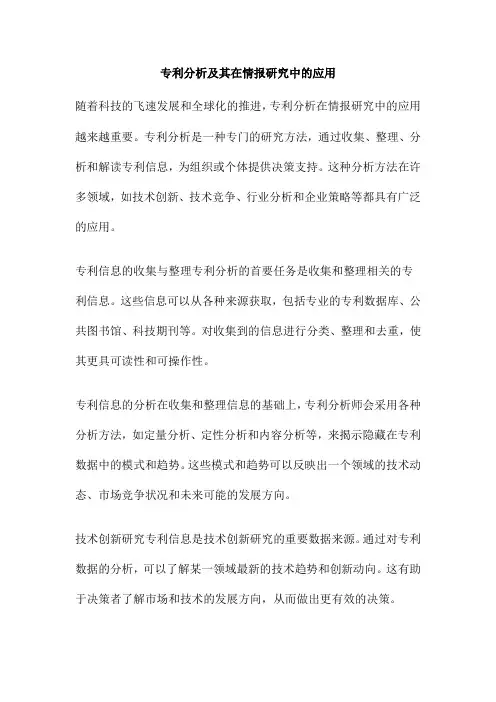 专利分析及其在情报研究中的应用

随着科技的飞速发展和全球化的推进，专利分析在情报研究中的应用越来越重要。专利分析是一种专门的研究方法，通过收集、整理、分析和解读专利信息，为组织或个体提供决策支持。这种分析方法在许多领域，如技术创新、技术竞争、行业分析和企业策略等都具有广泛的应用。

专利信息的收集与整理专利分析的首要任务是收集和整理相关的专利信息。这些信息可以从各种来源获取，包括专业的专利数据库、公共图书馆、科技期刊等。对收集到的信息进行分类、整理和去重，使其更具可读性和可操作性。

专利信息的分析在收集和整理信息的基础上，专利分析师会采用各种分析方法，如定量分析、定性分析和内容分析等，来揭示隐藏在专利数据中的模式和趋势。这些模式和趋势可以反映出一个领域的技术动态、市场竞争状况和未来可能的发展方向。

技术创新研究专利信息是技术创新研究的重要数据来源。通过对专利数据的分析，可以了解某一领域最新的技术趋势和创新动向。这有助于决策者了解市场和技术的发展方向，从而做出更有效的决策。